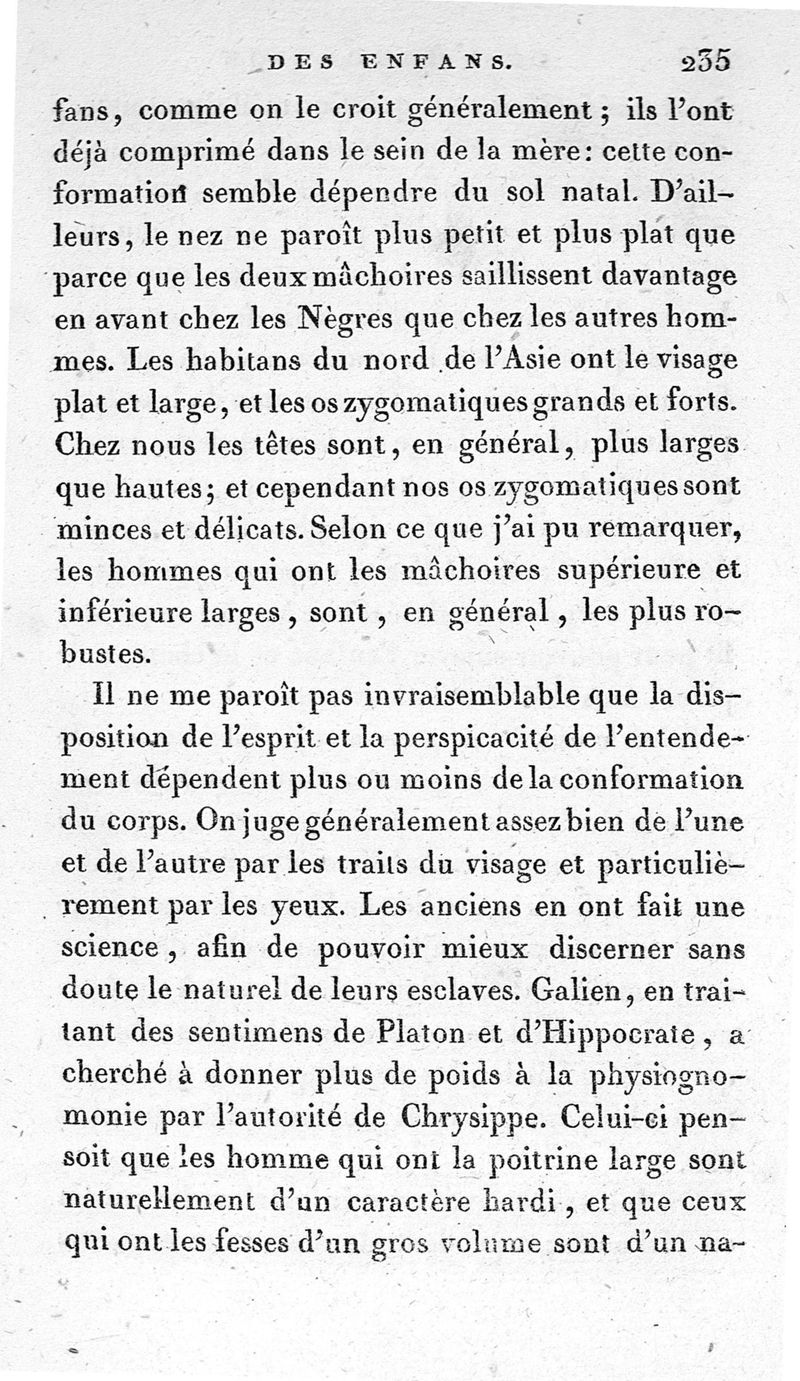 DES ENFANS. 235

fans, comme on le croit généralement ; ils l'ont déjà comprimé dans le sein de la mère: cette conformation semble dépendre du sol natal. D'ailleurs, le nez ne paroît plus petit et plus plat que parce que les deux mâchoires saillissent davantage en avant chez les Nègres que chez les autres hommes. Les habitans du nord de l'Asie ont le visage plat et large, et les os zygomatiques grands et forts. Chez nous les têtes sont, en général, plus larges que hautes; et cependant nos os zygomatiques sont minces et délicats. Selon ce que j'ai pu remarquer, les hommes qui ont les mâchoires supérieure et inférieure larges, sont, en général, les plus robustes.

Il ne me paroît pas invraisemblable que la disposition de l'esprit et la perspicacité de l'entendement dépendent plus ou moins de la conformation du corps. On juge généralement assez bien de l'une et de l'autre par les traits du visage et particulièrement par les yeux. Les anciens en ont fait une science, afin de pouvoir mieux discerner sans doute le naturel de leurs esclaves. Galien, en traitant des sentimens de Platon et d'Hippocrate, a cherché à donner plus de poids à la physiognomonie par l'autorité de Chrysippe. Celui-ci pensoit que les homme qui ont la poitrine large sont naturellement d'un caractère hardi, et que ceux qui ont les fesses d'un gros volume sont d'un na-